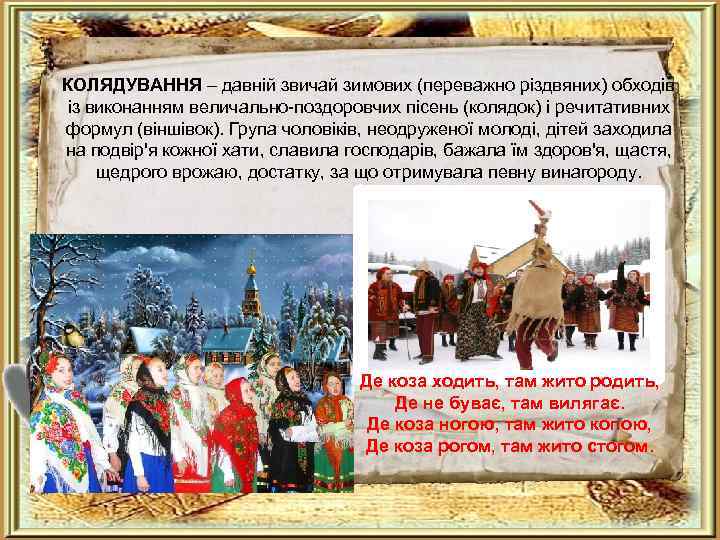 КОЛЯДУВАННЯ – давній звичай зимових (переважно різдвяних) обходів із виконанням величально-поздоровчих пісень (колядок) і речитативних формул (віншівок). Група чоловіків, неодруженої молоді, дітей заходила на подвір'я кожної хати, славила господарів, бажала їм здоров'я, щастя, щедрого врожаю, достатку, за що отримувала певну винагороду.

Де коза ходить, там жито родить,
Де не буває, там вилягає.
Де коза ногою, там жито копою,
Де коза рогом, там жито стогом.